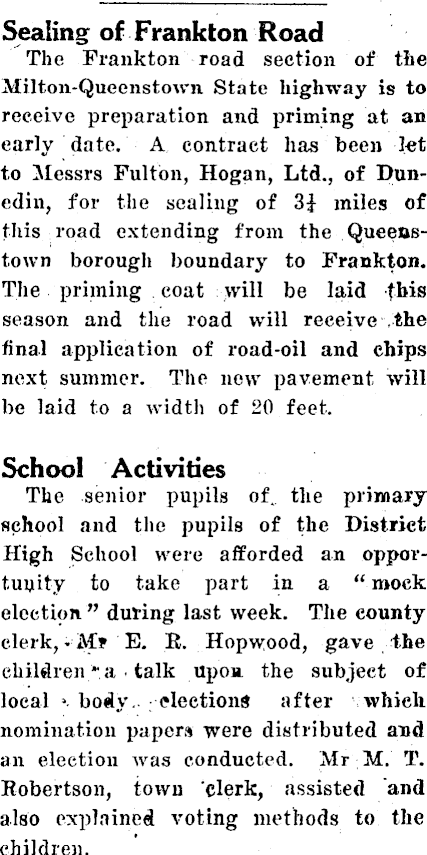 Sealing of Frankton Road

The Frankton road section of the Milton-Queenstown State highway is to receive preparation and priming at an early date. A contract has been let to Messrs Fulton, Hogan, Ltd., of Dunedin, for the sealing of $3\frac{1}{4}$ miles of this road extending from the Queenstown borough boundary to Frankton. The priming coat will be laid this season and the road will receive the final application of road-oil and chips next summer. The new pavement will be laid to a width of 20 feet.

School Activities

The senior pupils of the primary school and the pupils of the District High School were afforded an opportunity to take part in a "mock election" during last week. The county clerk, Mr E. R. Hopwood, gave the children a talk upon the subject of local body elections after which nomination papers were distributed and an election was conducted. Mr M. T. Robertson, town clerk, assisted and also explained voting methods to the children.